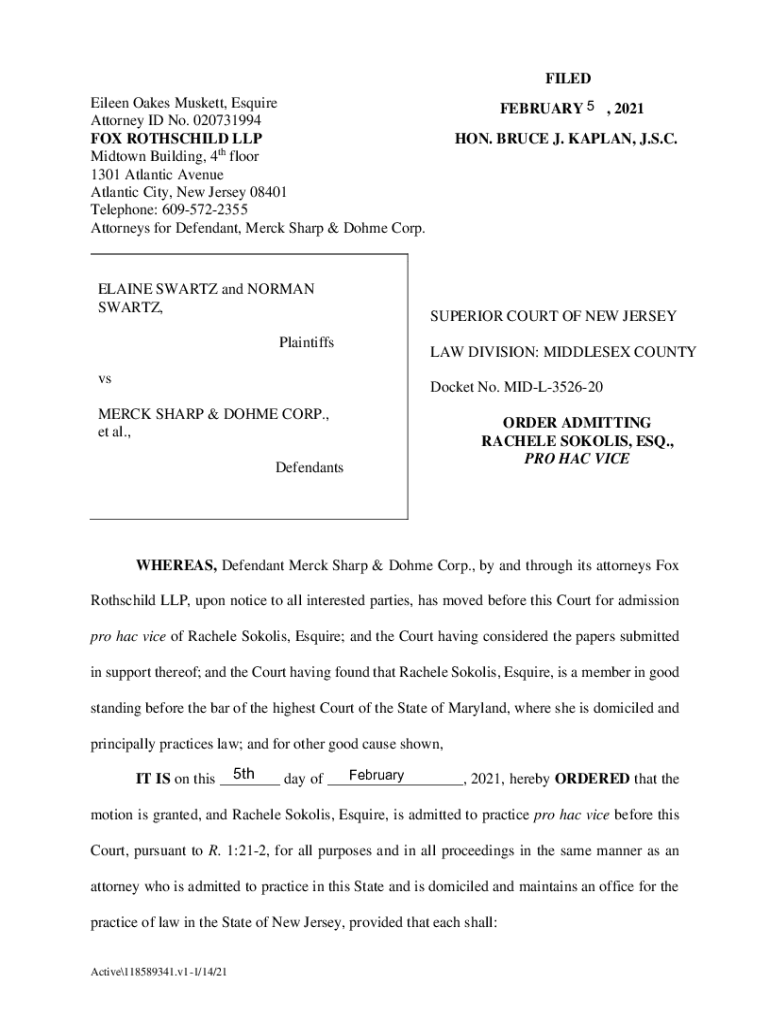 FILED

FEBRUARY 5 , 2021

HON. BRUCE J. KAPLAN, J.S.C.

Eileen Oakes Muskett, Esquire
Attorney ID No. 020731994
FOX ROTHSCHILD LLP
Midtown Building, 4$^{th}$ floor
1301 Atlantic Avenue
Atlantic City, New Jersey 08401
Telephone: 609-572-2355
Attorneys for Defendant, Merck Sharp & Dohme Corp.

ELAINE SWARTZ and NORMAN SWARTZ,

Plaintiffs

vs

MERCK SHARP & DOHME CORP., et al.,

Defendants

SUPERIOR COURT OF NEW JERSEY

LAW DIVISION: MIDDLESEX COUNTY

Docket No. MID-L-3526-20

ORDER ADMITTING RACHELE SOKOLIS, ESQ., PRO HAC VICE

WHEREAS, Defendant Merck Sharp & Dohme Corp., by and through its attorneys Fox Rothschild LLP, upon notice to all interested parties, has moved before this Court for admission pro hac vice of Rachele Sokolis, Esquire; and the Court having considered the papers submitted in support thereof; and the Court having found that Rachele Sokolis, Esquire, is a member in good standing before the bar of the highest Court of the State of Maryland, where she is domiciled and principally practices law; and for other good cause shown,

IT IS on this 5th day of February, 2021, hereby ORDERED that the motion is granted, and Rachele Sokolis, Esquire, is admitted to practice pro hac vice before this Court, pursuant to R. 1:21-2, for all purposes and in all proceedings in the same manner as an attorney who is admitted to practice in this State and is domiciled and maintains an office for the practice of law in the State of New Jersey, provided that each shall:

Active\118589341.v1-1/14/21